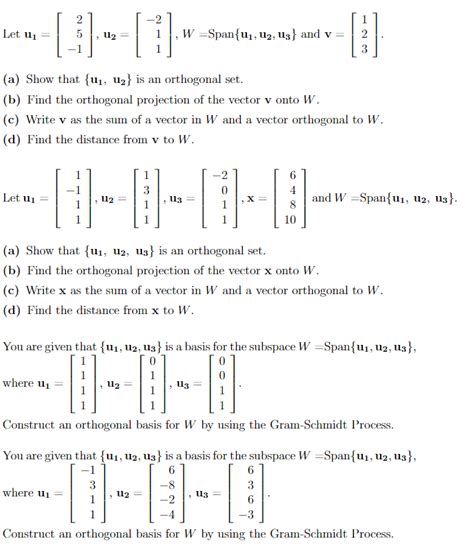 Let $\mathbf{u_1} = \begin{bmatrix} 2 \\ 5 \\ -1 \end{bmatrix}$, $\mathbf{u_2} = \begin{bmatrix} -2 \\ 1 \\ 1 \end{bmatrix}$, $W = \text{Span}\{\mathbf{u_1}, \mathbf{u_2}, \mathbf{u_3}\}$ and $\mathbf{v} = \begin{bmatrix} 1 \\ 2 \\ 3 \end{bmatrix}$.

(a) Show that $\{\mathbf{u_1}, \mathbf{u_2}\}$ is an orthogonal set.
(b) Find the orthogonal projection of the vector $\mathbf{v}$ onto $W$.
(c) Write $\mathbf{v}$ as the sum of a vector in $W$ and a vector orthogonal to $W$.
(d) Find the distance from $\mathbf{v}$ to $W$.

Let $\mathbf{u_1} = \begin{bmatrix} 1 \\ -1 \\ 1 \\ 1 \end{bmatrix}$, $\mathbf{u_2} = \begin{bmatrix} 1 \\ 3 \\ 1 \\ 1 \end{bmatrix}$, $\mathbf{u_3} = \begin{bmatrix} -2 \\ 0 \\ 1 \\ 1 \end{bmatrix}$, $\mathbf{x} = \begin{bmatrix} 6 \\ 4 \\ 8 \\ 10 \end{bmatrix}$ and $W = \text{Span}\{\mathbf{u_1}, \mathbf{u_2}, \mathbf{u_3}\}$.

(a) Show that $\{\mathbf{u_1}, \mathbf{u_2}, \mathbf{u_3}\}$ is an orthogonal set.
(b) Find the orthogonal projection of the vector $\mathbf{x}$ onto $W$.
(c) Write $\mathbf{x}$ as the sum of a vector in $W$ and a vector orthogonal to $W$.
(d) Find the distance from $\mathbf{x}$ to $W$.

You are given that $\{\mathbf{u_1}, \mathbf{u_2}, \mathbf{u_3}\}$ is a basis for the subspace $W = \text{Span}\{\mathbf{u_1}, \mathbf{u_2}, \mathbf{u_3}\}$, where $\mathbf{u_1} = \begin{bmatrix} 1 \\ 1 \\ 1 \\ 1 \end{bmatrix}$, $\mathbf{u_2} = \begin{bmatrix} 0 \\ 1 \\ 1 \\ 1 \end{bmatrix}$, $\mathbf{u_3} = \begin{bmatrix} 0 \\ 0 \\ 1 \\ 1 \end{bmatrix}$.
Construct an orthogonal basis for $W$ by using the Gram-Schmidt Process.

You are given that $\{\mathbf{u_1}, \mathbf{u_2}, \mathbf{u_3}\}$ is a basis for the subspace $W = \text{Span}\{\mathbf{u_1}, \mathbf{u_2}, \mathbf{u_3}\}$, where $\mathbf{u_1} = \begin{bmatrix} -1 \\ 3 \\ 1 \\ 1 \end{bmatrix}$, $\mathbf{u_2} = \begin{bmatrix} 6 \\ -8 \\ -2 \\ -4 \end{bmatrix}$, $\mathbf{u_3} = \begin{bmatrix} 6 \\ 3 \\ 6 \\ -3 \end{bmatrix}$.
Construct an orthogonal basis for $W$ by using the Gram-Schmidt Process.